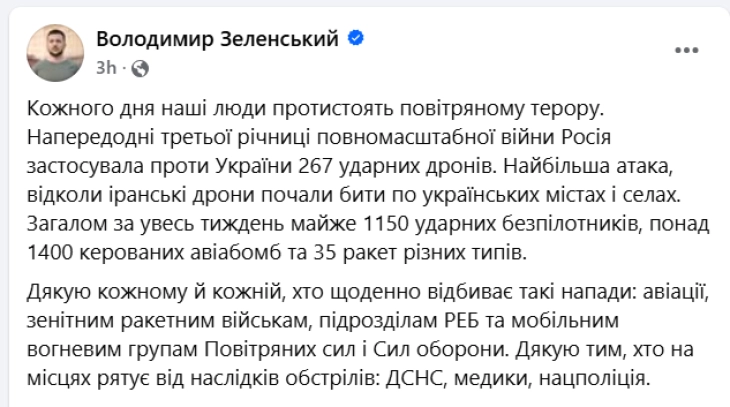 Володимир Зеленський
3h ·

Кожного дня наші люди протистоять повітряному терору. Напередодні третьої річниці повномасштабної війни Росія застосувала проти України 267 ударних дронів. Найбільша атака, відколи іранські дрони почали бити по українських містах і селах. Загалом за увесь тиждень майже 1150 ударних безпілотників, понад 1400 керованих авіабомб та 35 ракет різних типів.

Дякую кожному й кожній, хто щоденно відбиває такі напади: авіації, зенітним ракетним військам, підрозділам РЕБ та мобільним вогневим групам Повітряних сил і Сил оборони. Дякую тим, хто на місцях рятує від наслідків обстрілів: ДСНС, медики, нацполіція.